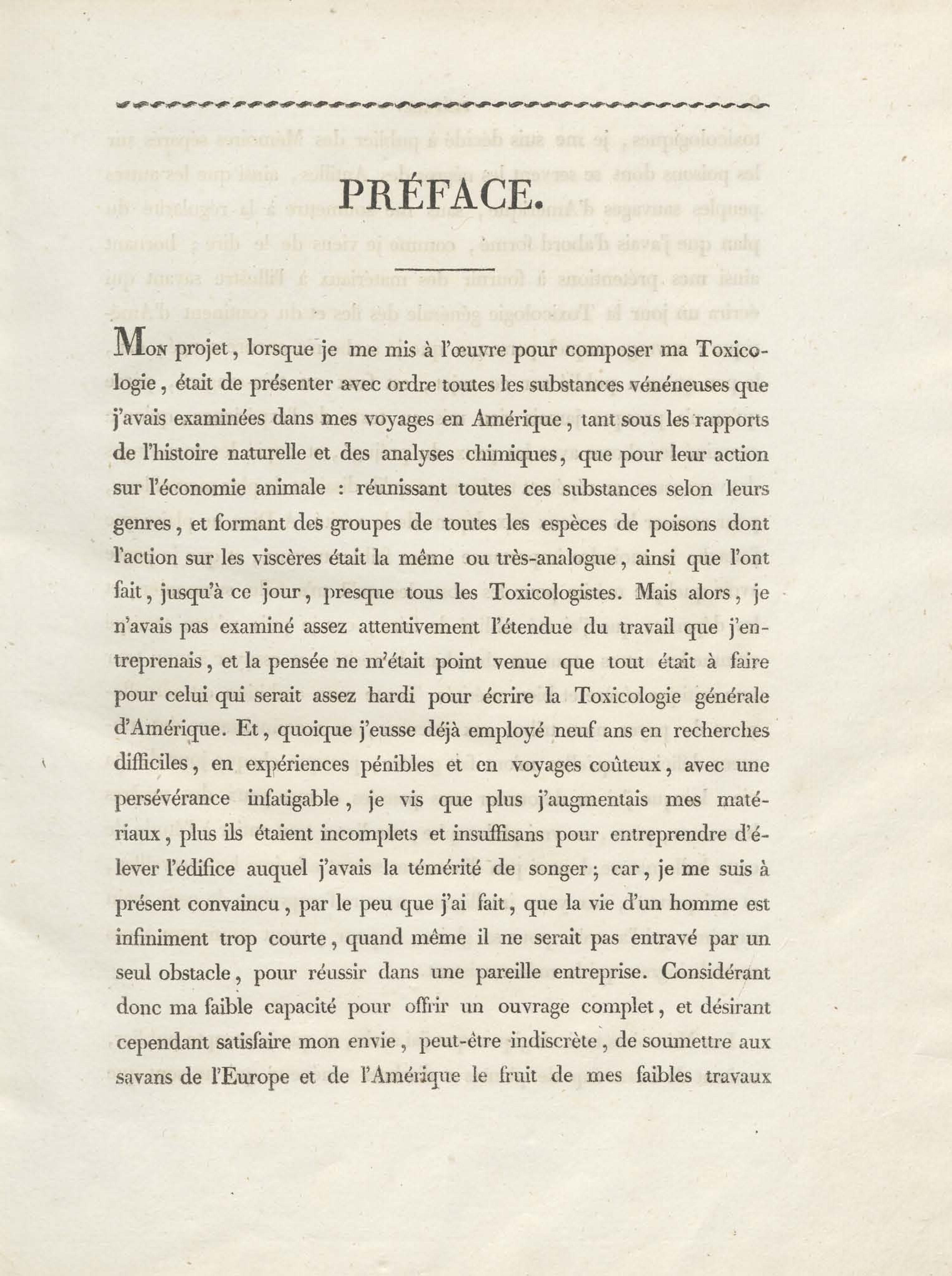 PRÉFACE.

Mon projet, lorsque je me mis à l'œuvre pour composer ma Toxicologie, était de présenter avec ordre toutes les substances vénéneuses que j'avais examinées dans mes voyages en Amérique, tant sous les rapports de l'histoire naturelle et des analyses chimiques, que pour leur action sur l'économie animale : réunissant toutes ces substances selon leurs genres, et formant des groupes de toutes les espèces de poisons dont l'action sur les viscères était la même ou très-analogue, ainsi que l'ont fait, jusqu'à ce jour, presque tous les Toxicologistes. Mais alors, je n'avais pas examiné assez attentivement l'étendue du travail que j'entreprenais, et la pensée ne m'était point venue que tout était à faire pour celui qui serait assez hardi pour écrire la Toxicologie générale d'Amérique. Et, quoique j'eusse déjà employé neuf ans en recherches difficiles, en expériences pénibles et en voyages coûteux, avec une persévérance infatigable, je vis que plus j'augmentais mes matériaux, plus ils étaient incomplets et insuffisans pour entreprendre d'élever l'édifice auquel j'avais la témérité de songer; car, je me suis à présent convaincu, par le peu que j'ai fait, que la vie d'un homme est infiniment trop courte, quand même il ne serait pas entravé par un seul obstacle, pour réussir dans une pareille entreprise. Considérant donc ma faible capacité pour offrir un ouvrage complet, et désirant cependant satisfaire mon envie, peut-être indiscrète, de soumettre aux savans de l'Europe et de l'Amérique le fruit de mes faibles travaux